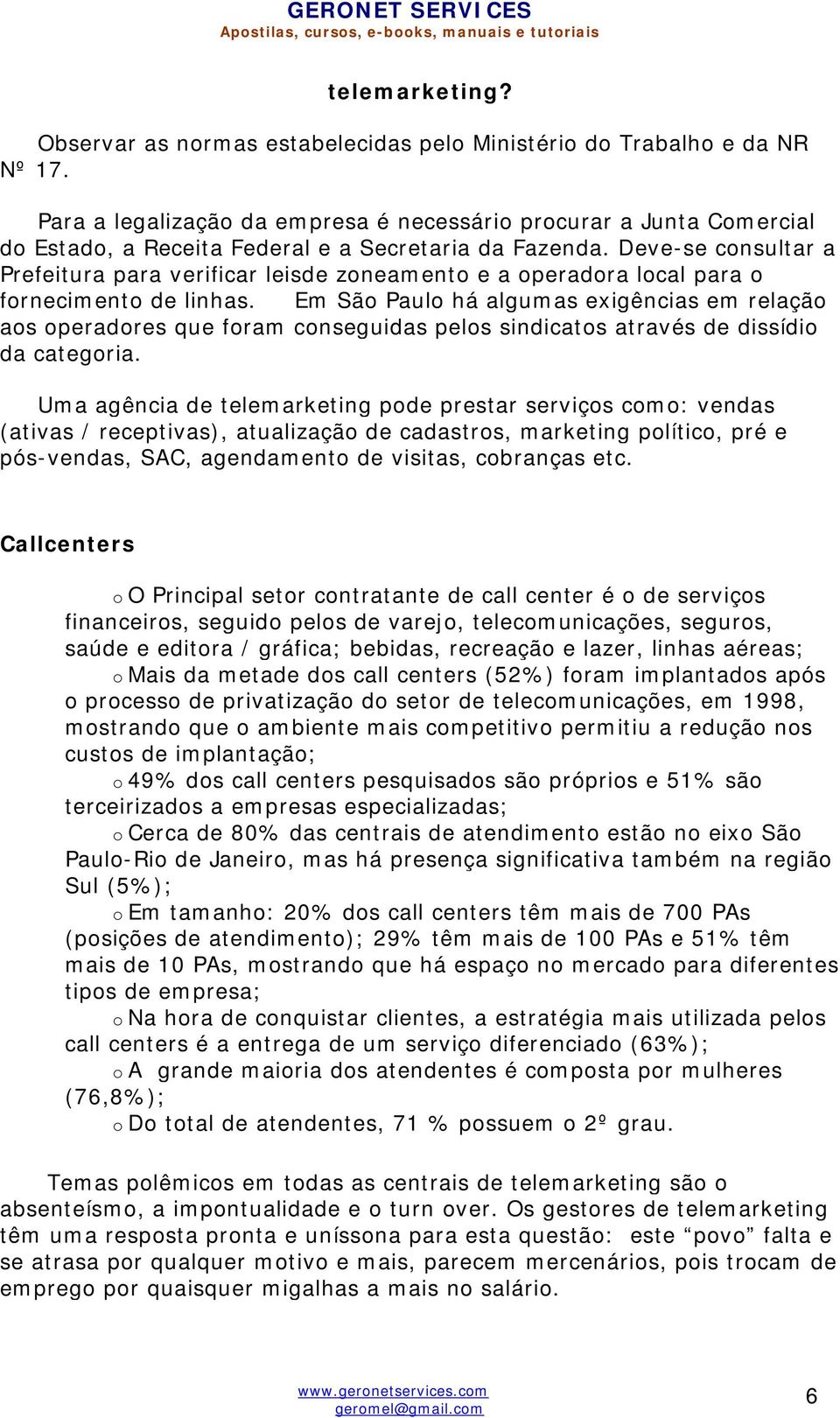 GERONET SERVICES
Apostilas, cursos, e-books, manuais e tutoriais

telemarketing?

Observar as normas estabelecidas pelo Ministério do Trabalho e da NR Nº 17.

Para a legalização da empresa é necessário procurar a Junta Comercial do Estado, a Receita Federal e a Secretaria da Fazenda. Deve-se consultar a Prefeitura para verificar leisde zoneamento e a operadora local para o fornecimento de linhas. Em São Paulo há algumas exigências em relação aos operadores que foram conseguidas pelos sindicatos através de dissídio da categoria.

Uma agência de telemarketing pode prestar serviços como: vendas (ativas / receptivas), atualização de cadastros, marketing político, pré e pós-vendas, SAC, agendamento de visitas, cobranças etc.

Callcenters

o O Principal setor contratante de call center é o de serviços financeiros, seguido pelos de varejo, telecomunicações, seguros, saúde e editora / gráfica; bebidas, recreação e lazer, linhas aéreas;
o Mais da metade dos call centers (52%) foram implantados após o processo de privatização do setor de telecomunicações, em 1998, mostrando que o ambiente mais competitivo permitiu a redução nos custos de implantação;
o 49% dos call centers pesquisados são próprios e 51% são terceirizados a empresas especializadas;
o Cerca de 80% das centrais de atendimento estão no eixo São Paulo-Rio de Janeiro, mas há presença significativa também na região Sul (5%);
o Em tamanho: 20% dos call centers têm mais de 700 PAs (posições de atendimento); 29% têm mais de 100 PAs e 51% têm mais de 10 PAs, mostrando que há espaço no mercado para diferentes tipos de empresa;
o Na hora de conquistar clientes, a estratégia mais utilizada pelos call centers é a entrega de um serviço diferenciado (63%);
o A grande maioria dos atendentes é composta por mulheres (76,8%);
o Do total de atendentes, 71 % possuem o 2º grau.

Temas polêmicos em todas as centrais de telemarketing são o absenteísmo, a impontualidade e o turn over. Os gestores de telemarketing têm uma resposta pronta e uníssona para esta questão: este “povo” falta e se atrasa por qualquer motivo e mais, parecem mercenários, pois trocam de emprego por quaisquer migalhas a mais no salário.

www.geronetservices.com
geromel@gmail.com
6